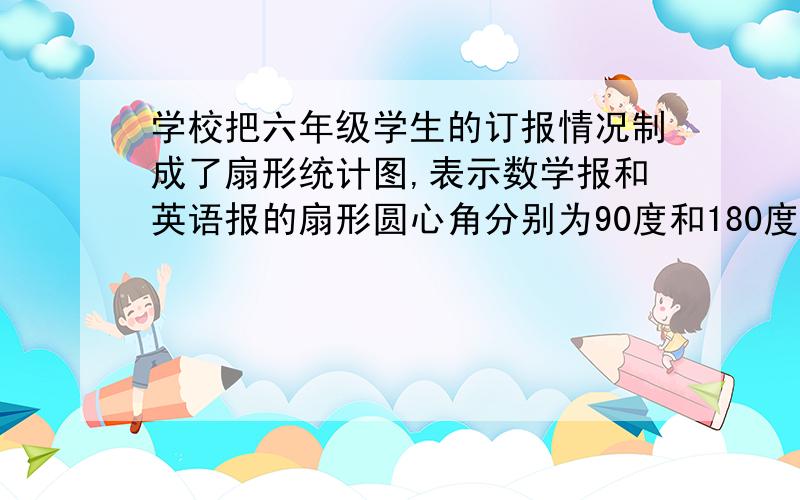 学校把六年级学生的订报情况制成了扇形统计图,表示数学报和英语报的扇形圆心角分别为90度和180度